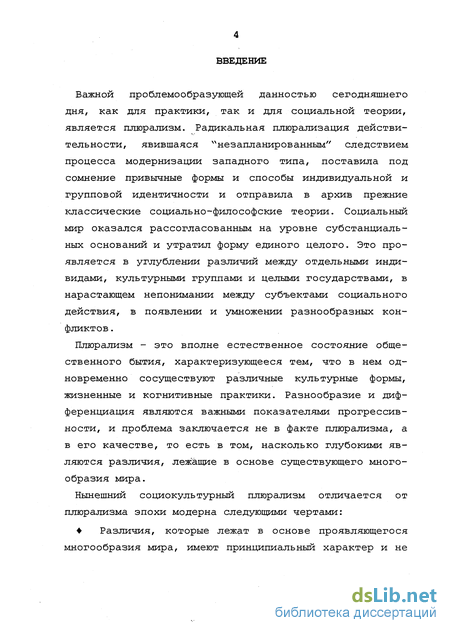 4

ВВЕДЕНИЕ

Важной проблемообразующей данностью сегодняшнего дня, как для практики, так и для социальной теории, является плюрализм. Радикальная плюрализация действительности, явившаяся "незапланированным" следствием процесса модернизации западного типа, поставила под сомнение привычные формы и способы индивидуальной и групповой идентичности и отправила в архив прежние классические социально-философские теории. Социальный мир оказался рассогласованным на уровне субстанциальных оснований и утратил форму единого целого. Это проявляется в углублении различий между отдельными индивидами, культурными группами и целыми государствами, в нарастающем непонимании между субъектами социального действия, в появлении и умножении разнообразных конфликтов.

Плюрализм - это вполне естественное состояние общественного бытия, характеризующееся тем, что в нем одновременно сосуществуют различные культурные формы, жизненные и когнитивные практики. Разнообразие и дифференциация являются важными показателями прогрессивности, и проблема заключается не в факте плюрализма, а в его качестве, то есть в том, насколько глубокими являются различия, лежащие в основе существующего многообразия мира.

Нынешний социокультурный плюрализм отличается от плюрализма эпохи модерна следующими чертами:

♦ Различия, которые лежат в основе проявляющегося многообразия мира, имеют принципиальный характер и не

dsLib.net
библиотека диссертаций